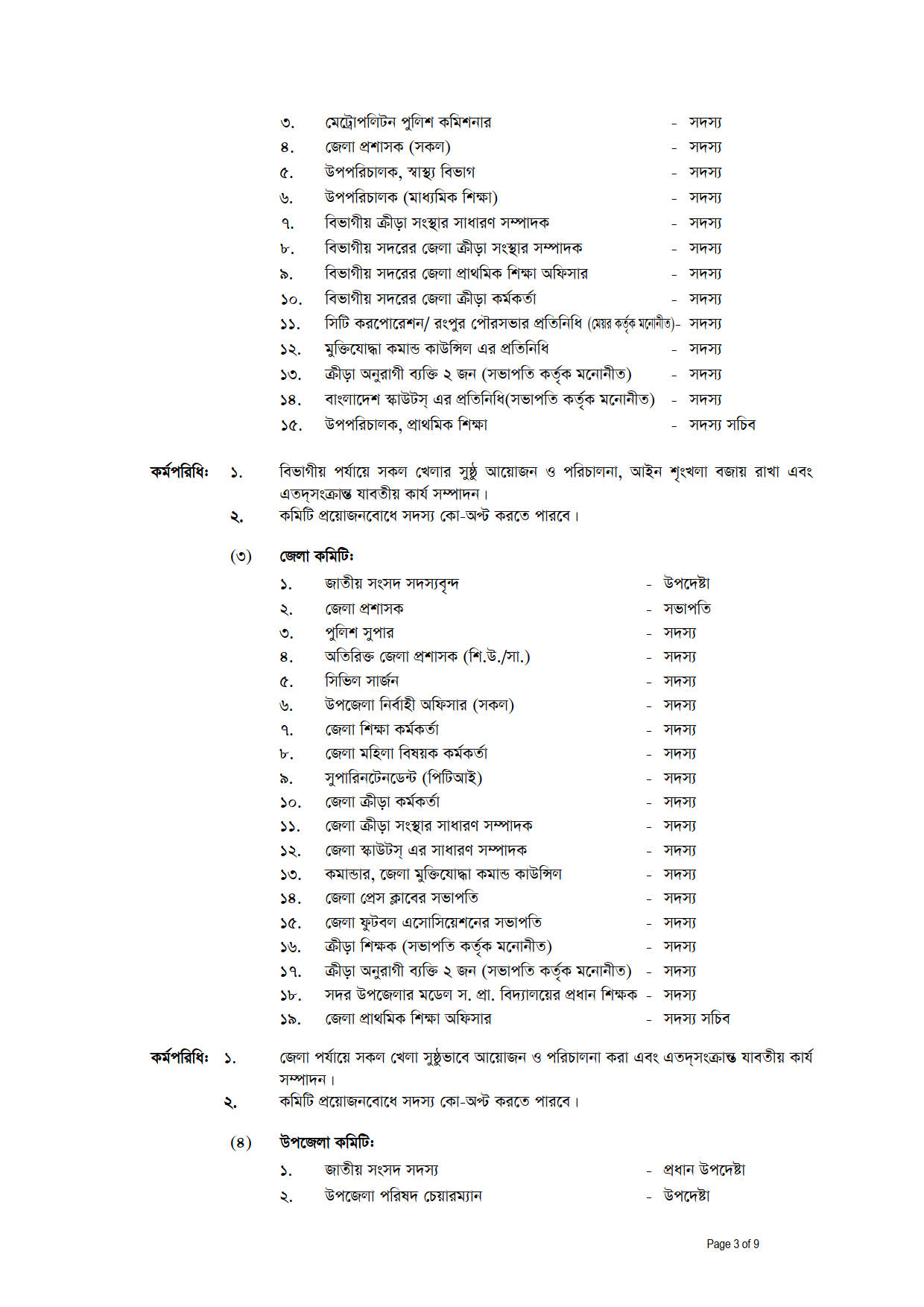 ৩. মেট্রোপলিটন পুলিশ কমিশনার - সদস্য
৪. জেলা প্রশাসক (সকল) - সদস্য
৫. উপপরিচালক, স্বাস্থ্য বিভাগ - সদস্য
৬. উপপরিচালক (মাধ্যমিক শিক্ষা) - সদস্য
৭. বিভাগীয় ক্রীড়া সংস্থার সাধারণ সম্পাদক - সদস্য
৮. বিভাগীয় সদরের জেলা ক্রীড়া সংস্থার সম্পাদক - সদস্য
৯. বিভাগীয় সদরের জেলা প্রাথমিক শিক্ষা অফিসার - সদস্য
১০. বিভাগীয় সদরের জেলা ক্রীড়া কর্মকর্তা - সদস্য
১১. সিটি করপোরেশন/ রংপুর পৌরসভার প্রতিনিধি (মেয়র কর্তৃক মনোনীত)- সদস্য
১২. মুক্তিযোদ্ধা কমান্ড কাউন্সিল এর প্রতিনিধি - সদস্য
১৩. ক্রীড়া অনুরাগী ব্যক্তি ২ জন (সভাপতি কর্তৃক মনোনীত) - সদস্য
১৪. বাংলাদেশ স্কাউটস্ এর প্রতিনিধি(সভাপতি কর্তৃক মনোনীত) - সদস্য
১৫. উপপরিচালক, প্রাথমিক শিক্ষা - সদস্য সচিব

কর্মপরিধিঃ ১. বিভাগীয় পর্যায়ে সকল খেলার সুষ্ঠু আয়োজন ও পরিচালনা, আইন শৃংখলা বজায় রাখা এবং এতদ্‌সংক্রান্ত যাবতীয় কার্য সম্পাদন।
২. কমিটি প্রয়োজনবোধে সদস্য কো-অপ্ট করতে পারবে।

(৩) জেলা কমিটিঃ
১. জাতীয় সংসদ সদস্যবৃন্দ - উপদেষ্টা
২. জেলা প্রশাসক - সভাপতি
৩. পুলিশ সুপার - সদস্য
৪. অতিরিক্ত জেলা প্রশাসক (শি.উ./সা.) - সদস্য
৫. সিভিল সার্জন - সদস্য
৬. উপজেলা নির্বাহী অফিসার (সকল) - সদস্য
৭. জেলা শিক্ষা কর্মকর্তা - সদস্য
৮. জেলা মহিলা বিষয়ক কর্মকর্তা - সদস্য
৯. সুপারিনটেনডেন্ট (পিটিআই) - সদস্য
১০. জেলা ক্রীড়া কর্মকর্তা - সদস্য
১১. জেলা ক্রীড়া সংস্থার সাধারণ সম্পাদক - সদস্য
১২. জেলা স্কাউটস্ এর সাধারণ সম্পাদক - সদস্য
১৩. কমান্ডার, জেলা মুক্তিযোদ্ধা কমান্ড কাউন্সিল - সদস্য
১৪. জেলা প্রেস ক্লাবের সভাপতি - সদস্য
১৫. জেলা ফুটবল এসোসিয়েশনের সভাপতি - সদস্য
১৬. ক্রীড়া শিক্ষক (সভাপতি কর্তৃক মনোনীত) - সদস্য
১৭. ক্রীড়া অনুরাগী ব্যক্তি ২ জন (সভাপতি কর্তৃক মনোনীত) - সদস্য
১৮. সদর উপজেলার মডেল স. প্রা. বিদ্যালয়ের প্রধান শিক্ষক - সদস্য
১৯. জেলা প্রাথমিক শিক্ষা অফিসার - সদস্য সচিব

কর্মপরিধিঃ ১. জেলা পর্যায়ে সকল খেলা সুষ্ঠুভাবে আয়োজন ও পরিচালনা করা এবং এতদ্‌সংক্রান্ত যাবতীয় কার্য সম্পাদন।
২. কমিটি প্রয়োজনবোধে সদস্য কো-অপ্ট করতে পারবে।

(৪) উপজেলা কমিটিঃ
১. জাতীয় সংসদ সদস্য - প্রধান উপদেষ্টা
২. উপজেলা পরিষদ চেয়ারম্যান - উপদেষ্টা

Page 3 of 9